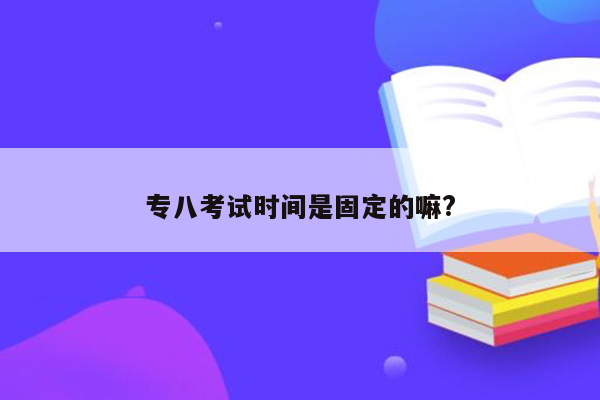 专八考试时间是固定的嘛?